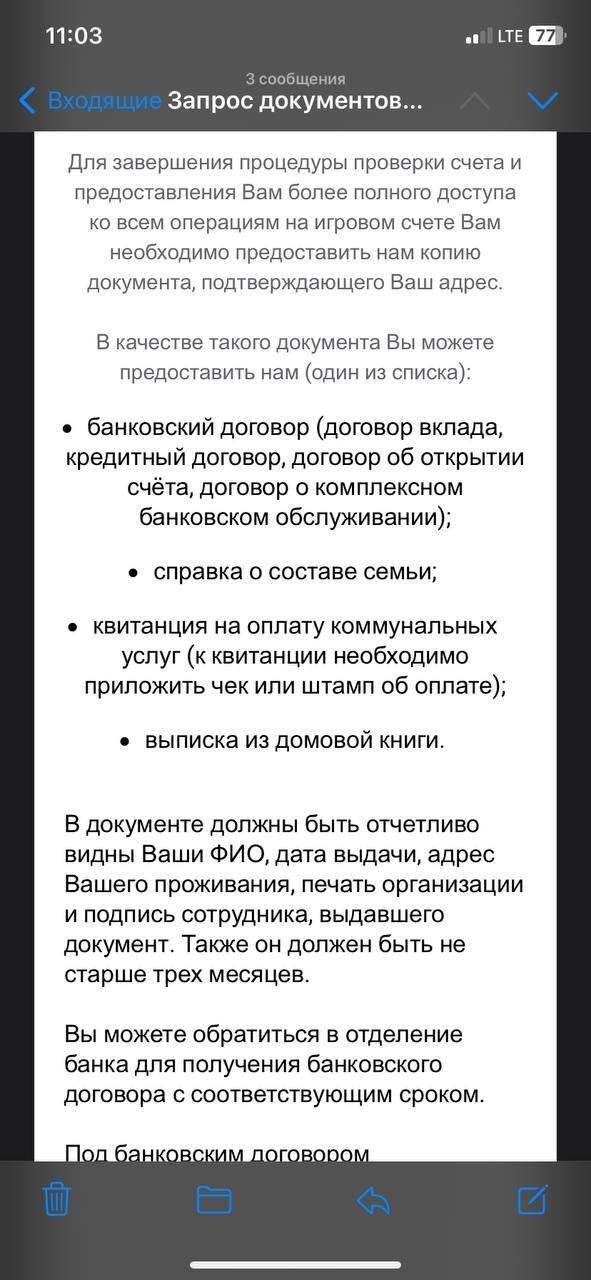 11:03

LTE 77

3 сообщения

Входящие Запрос документов...

Для завершения процедуры проверки счета и предоставления Вам более полного доступа ко всем операциям на игровом счете Вам необходимо предоставить нам копию документа, подтверждающего Ваш адрес.

В качестве такого документа Вы можете предоставить нам (один из списка):

• банковский договор (договор вклада, кредитный договор, договор об открытии счёта, договор о комплексном банковском обслуживании);

• справка о составе семьи;

• квитанция на оплату коммунальных услуг (к квитанции необходимо приложить чек или штамп об оплате);

• выписка из домовой книги.

В документе должны быть отчетливо видны Ваши ФИО, дата выдачи, адрес Вашего проживания, печать организации и подпись сотрудника, выдавшего документ. Также он должен быть не старше трех месяцев.

Вы можете обратиться в отделение банка для получения банковского договора с соответствующим сроком.

Под банковским договором